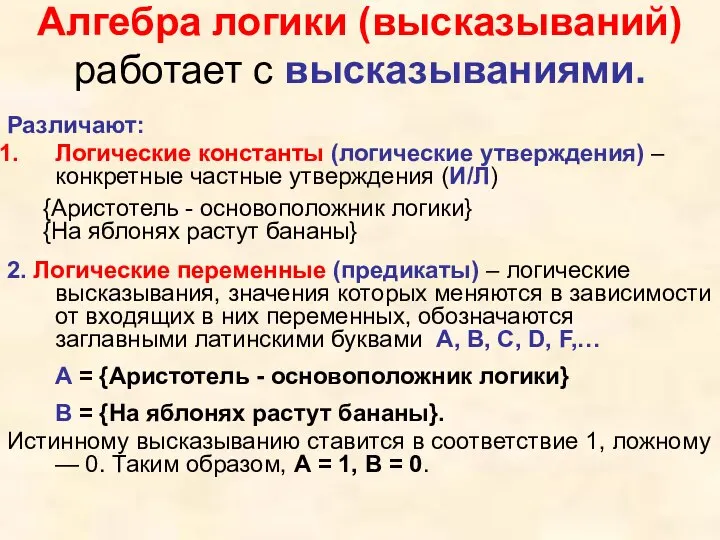 Алгебра логики (высказываний) работает с высказываниями.

Различают:

1. Логические константы (логические утверждения) – конкретные частные утверждения (И/Л)

{Аристотель - основоположник логики}
{На яблонях растут бананы}

2. Логические переменные (предикаты) – логические высказывания, значения которых меняются в зависимости от входящих в них переменных, обозначаются заглавными латинскими буквами A, B, C, D, F,…

A = {Аристотель - основоположник логики}

B = {На яблонях растут бананы}.

Истинному высказыванию ставится в соответствие 1, ложному — 0. Таким образом, A = 1, B = 0.